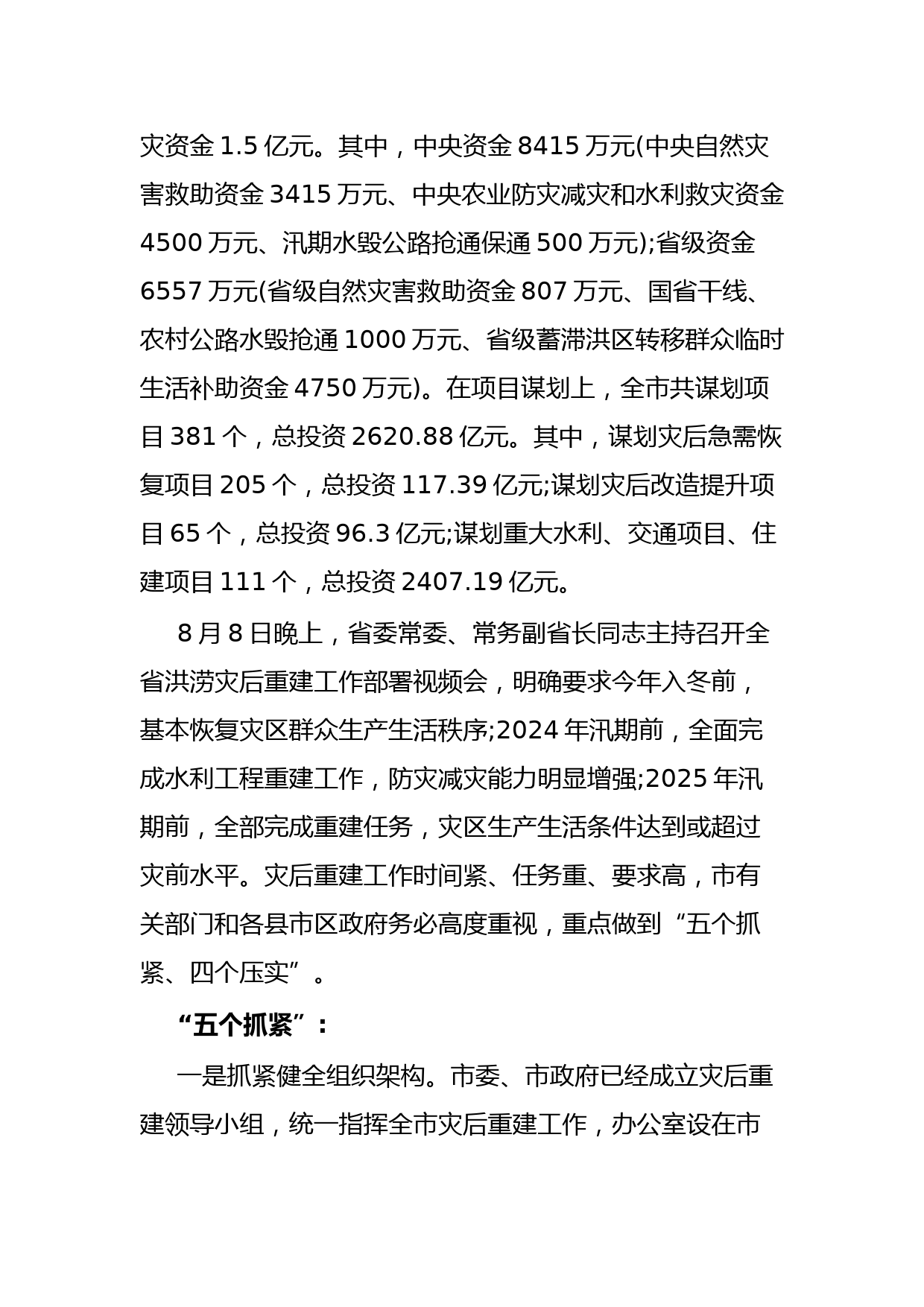 灾资金 1.5 亿元。其中，中央资金 8415 万元(中央自然灾害救助资金 3415 万元、中央农业防灾减灾和水利救灾资金 4500 万元、汛期水毁公路抢通保通 500 万元);省级资金 6557 万元(省级自然灾害救助资金 807 万元、国省干线、农村公路水毁抢通 1000 万元、省级蓄滞洪区转移群众临时生活补助资金 4750 万元)。在项目谋划上，全市共谋划项目 381 个，总投资 2620.88 亿元。其中，谋划灾后急需恢复项目 205 个，总投资 117.39 亿元;谋划灾后改造提升项目 65 个，总投资 96.3 亿元;谋划重大水利、交通项目、住建项目 111 个，总投资 2407.19 亿元。

8 月 8 日晚上，省委常委、常务副省长同志主持召开全省洪涝灾后重建工作部署视频会，明确要求今年入冬前，基本恢复灾区群众生产生活秩序;2024 年汛期前，全面完成水利工程重建工作，防灾减灾能力明显增强;2025 年汛期前，全部完成重建任务，灾区生产生活条件达到或超过灾前水平。灾后重建工作时间紧、任务重、要求高，市有关部门和各县市区政府务必高度重视，重点做到“五个抓紧、四个压实”。

“五个抓紧”：

一是抓紧健全组织架构。市委、市政府已经成立灾后重建领导小组，统一指挥全市灾后重建工作，办公室设在市